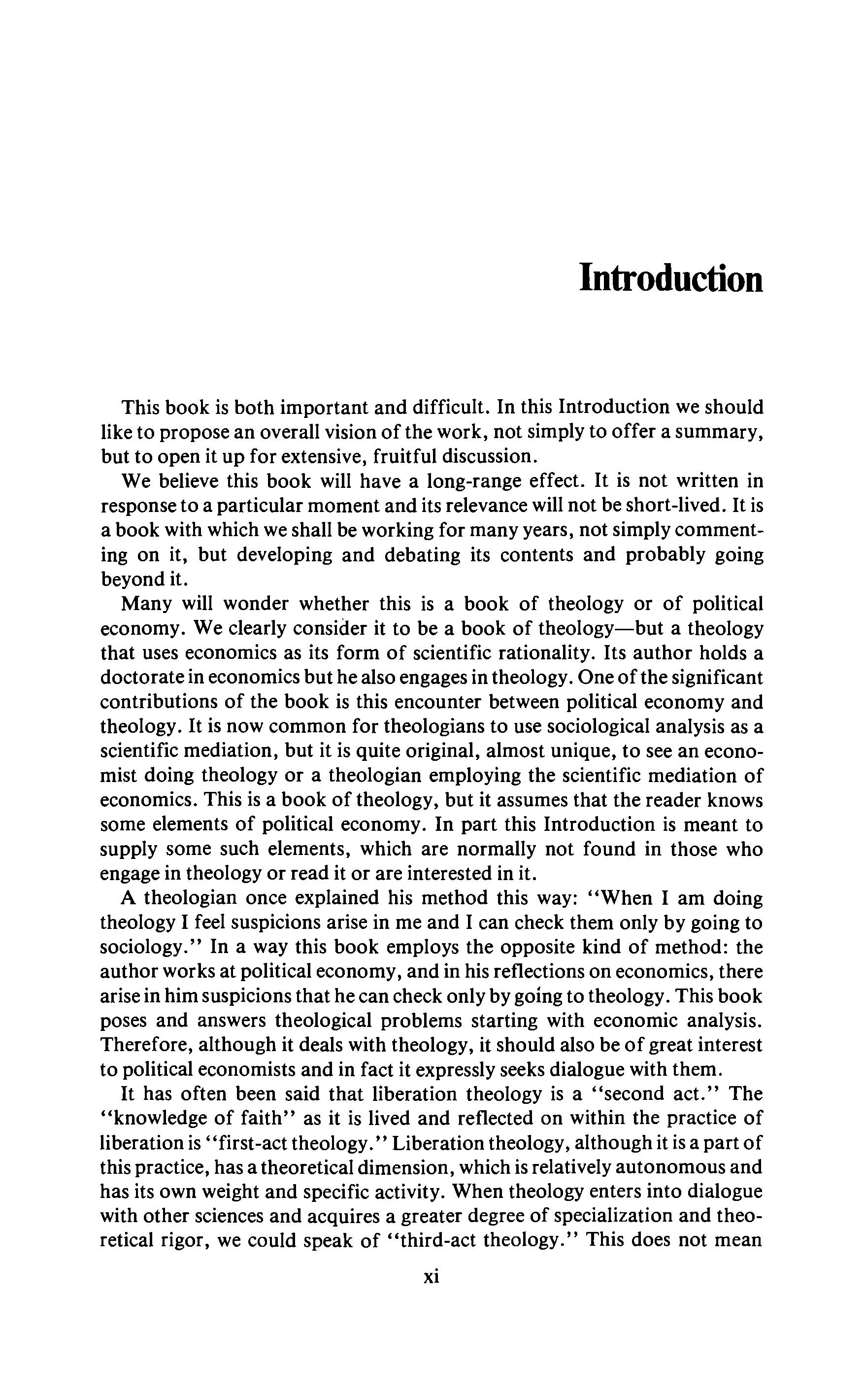 Introduction

This book is both important and difficult. In this Introduction we should like to propose an overall vision of the work, not simply to offer a summary, but to open it up for extensive, fruitful discussion.

We believe this book will have a long-range effect. It is not written in response to a particular moment and its relevance will not be short-lived. It is a book with which we shall be working for many years, not simply commenting on it, but developing and debating its contents and probably going beyond it.

Many will wonder whether this is a book of theology or of political economy. We clearly consider it to be a book of theology—but a theology that uses economics as its form of scientific rationality. Its author holds a doctorate in economics but he also engages in theology. One of the significant contributions of the book is this encounter between political economy and theology. It is now common for theologians to use sociological analysis as a scientific mediation, but it is quite original, almost unique, to see an economist doing theology or a theologian employing the scientific mediation of economics. This is a book of theology, but it assumes that the reader knows some elements of political economy. In part this Introduction is meant to supply some such elements, which are normally not found in those who engage in theology or read it or are interested in it.

A theologian once explained his method this way: "When I am doing theology I feel suspicions arise in me and I can check them only by going to sociology." In a way this book employs the opposite kind of method: the author works at political economy, and in his reflections on economics, there arise in him suspicions that he can check only by going to theology. This book poses and answers theological problems starting with economic analysis. Therefore, although it deals with theology, it should also be of great interest to political economists and in fact it expressly seeks dialogue with them.

It has often been said that liberation theology is a "second act." The "knowledge of faith" as it is lived and reflected on within the practice of liberation is "first-act theology." Liberation theology, although it is a part of this practice, has a theoretical dimension, which is relatively autonomous and has its own weight and specific activity. When theology enters into dialogue with other sciences and acquires a greater degree of specialization and theoretical rigor, we could speak of "third-act theology." This does not mean

xi